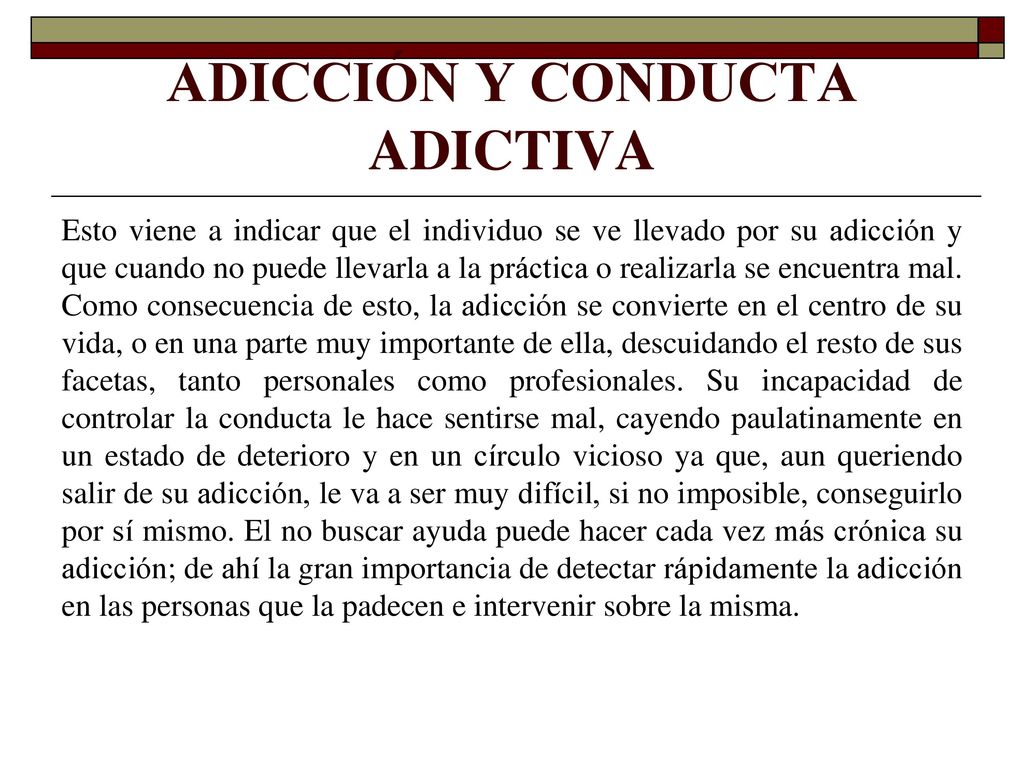 ADICCIÓN Y CONDUCTA ADICTIVA

Esto viene a indicar que el individuo se ve llevado por su adicción y que cuando no puede llevarla a la práctica o realizarla se encuentra mal. Como consecuencia de esto, la adicción se convierte en el centro de su vida, o en una parte muy importante de ella, descuidando el resto de sus facetas, tanto personales como profesionales. Su incapacidad de controlar la conducta le hace sentirse mal, cayendo paulatinamente en un estado de deterioro y en un círculo vicioso ya que, aun queriendo salir de su adicción, le va a ser muy difícil, si no imposible, conseguirlo por sí mismo. El no buscar ayuda puede hacer cada vez más crónica su adicción; de ahí la gran importancia de detectar rápidamente la adicción en las personas que la padecen e intervenir sobre la misma.